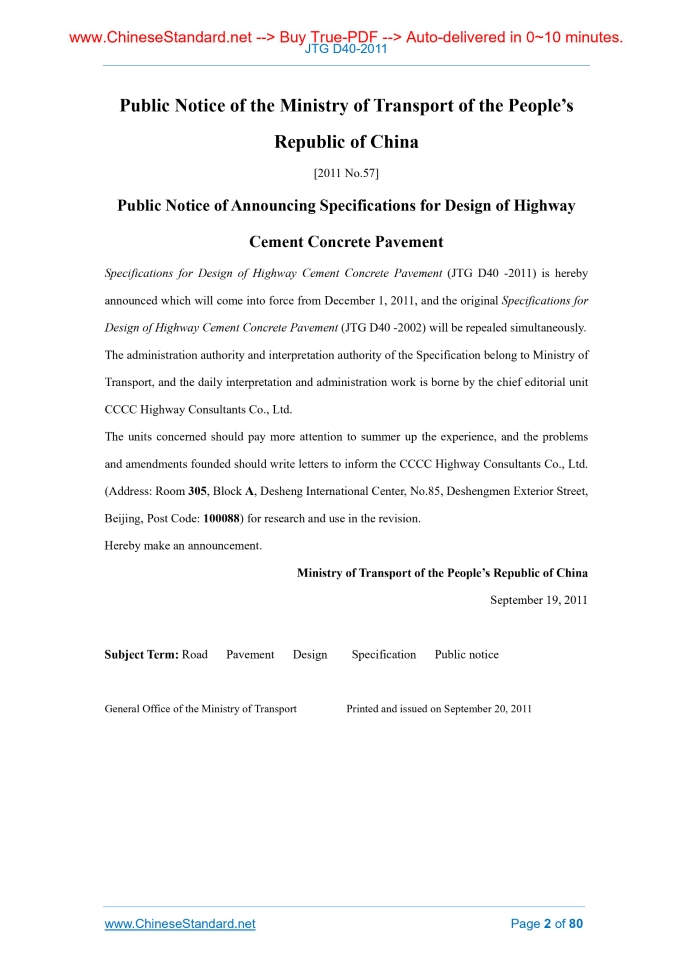 www.ChineseStandard.net --> Buy True-PDF --> Auto-delivered in 0~10 minutes.
JTG D40-2011

Public Notice of the Ministry of Transport of the People's Republic of China

[2011 No.57]

Public Notice of Announcing Specifications for Design of Highway Cement Concrete Pavement

Specifications for Design of Highway Cement Concrete Pavement (JTG D40 -2011) is hereby announced which will come into force from December 1, 2011, and the original Specifications for Design of Highway Cement Concrete Pavement (JTG D40 -2002) will be repealed simultaneously.

The administration authority and interpretation authority of the Specification belong to Ministry of Transport, and the daily interpretation and administration work is borne by the chief editorial unit CCCC Highway Consultants Co., Ltd.

The units concerned should pay more attention to summer up the experience, and the problems and amendments founded should write letters to inform the CCCC Highway Consultants Co., Ltd. (Address: Room 305, Block A, Desheng International Center, No.85, Deshengmen Exterior Street, Beijing, Post Code: 100088) for research and use in the revision.

Hereby make an announcement.

Ministry of Transport of the People's Republic of China

September 19, 2011

Subject Term: Road Pavement Design Specification Public notice

General Office of the Ministry of Transport Printed and issued on September 20, 2011

www.ChineseStandard.net Page 2 of 80